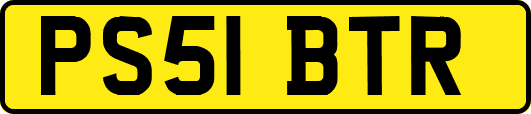 PS51 BTR